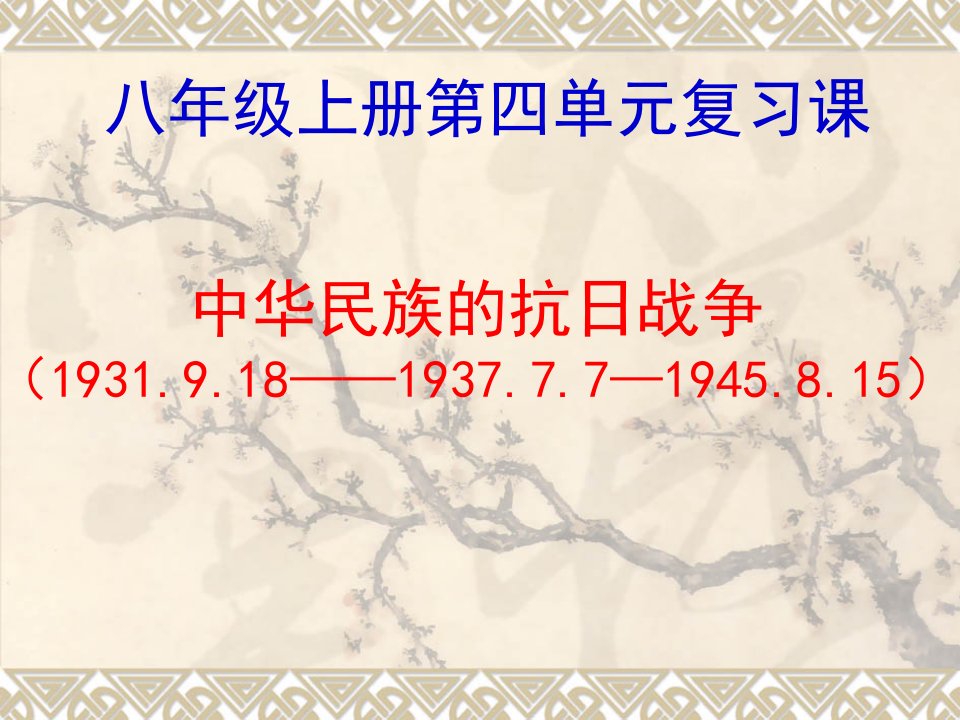 八年级上册第四单元复习课

中华民族的抗日战争
（1931.9.18——1937.7.7—1945.8.15）